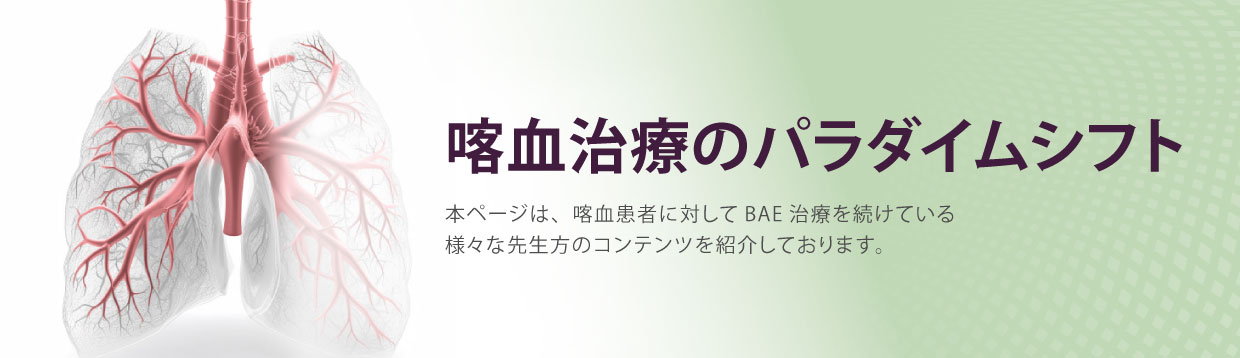 喀血治療のパラダイムシフト

本ページは、喀血患者に対して BAE 治療を続けている様々な先生方のコンテンツを紹介しております。